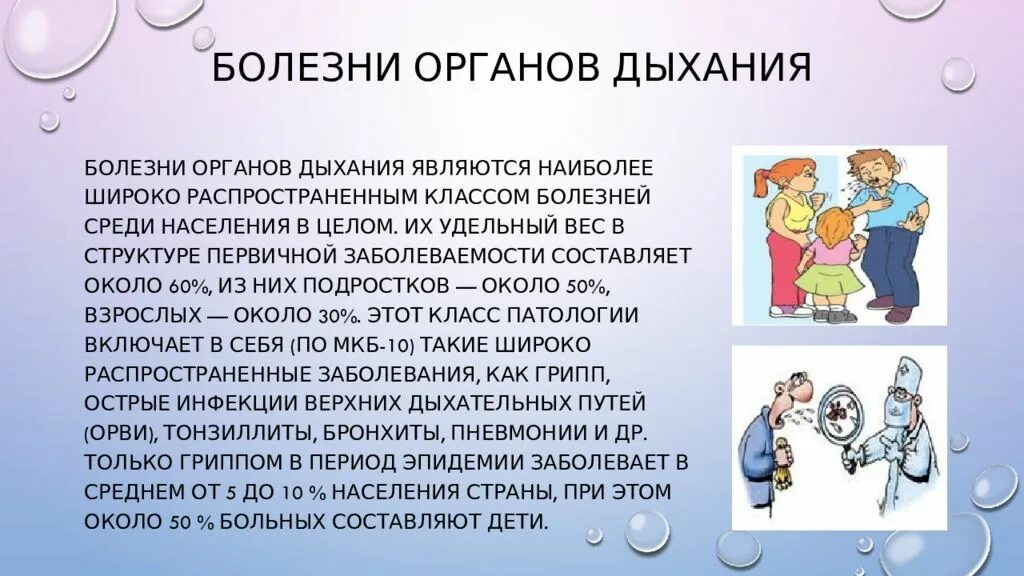 БОЛЕЗНИ ОРГАНОВ ДЫХАНИЯ

БОЛЕЗНИ ОРГАНОВ ДЫХАНИЯ ЯВЛЯЮТСЯ НАИБОЛЕЕ ШИРОКО РАСПРОСТРАНЕННЫМ КЛАССОМ БОЛЕЗНЕЙ СРЕДИ НАСЕЛЕНИЯ В ЦЕЛОМ. ИХ УДЕЛЬНЫЙ ВЕС В СТРУКТУРЕ ПЕРВИЧНОЙ ЗАБОЛЕВАЕМОСТИ СОСТАВЛЯЕТ ОКОЛО 60%, ИЗ НИХ ПОДРОСТКОВ — ОКОЛО 50%, ВЗРОСЛЫХ — ОКОЛО 30%. ЭТОТ КЛАСС ПАТОЛОГИИ ВКЛЮЧАЕТ В СЕБЯ (ПО МКБ-10) ТАКИЕ ШИРОКО РАСПРОСТРАНЕННЫЕ ЗАБОЛЕВАНИЯ, КАК ГРИПП, ОСТРЫЕ ИНФЕКЦИИ ВЕРХНИХ ДЫХАТЕЛЬНЫХ ПУТЕЙ (ОРВИ), ТОНЗИЛЛИТЫ, БРОНХИТЫ, ПНЕВМОНИИ И ДР. ТОЛЬКО ГРИППОМ В ПЕРИОД ЭПИДЕМИИ ЗАБОЛЕВАЕТ В СРЕДНЕМ ОТ 5 ДО 10 % НАСЕЛЕНИЯ СТРАНЫ, ПРИ ЭТОМ ОКОЛО 50 % БОЛЬНЫХ СОСТАВЛЯЮТ ДЕТИ.